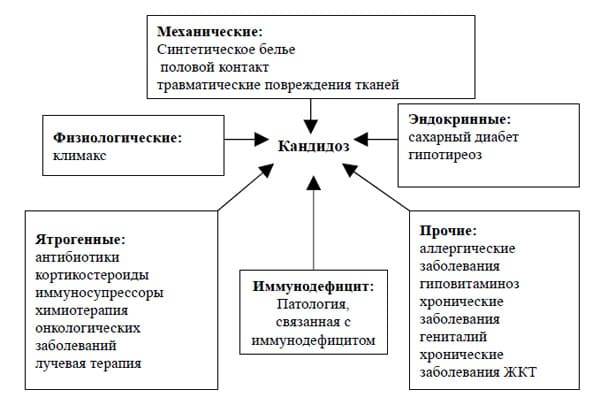 Механические:
Синтетическое белье
половой контакт
травматические повреждения тканей

Физиологические:
климакс

Кандидоз

Эндокринные:
сахарный диабет
гипотиреоз

Ятрогенные:
антибиотики
кортикостероиды
иммуносупрессоры
химиотерапия
онкологических
заболеваний
лучевая терапия

Иммунодефицит:
Патология,
связанная с
иммунодефицитом

Прочие:
аллергические
заболевания
гиповитаминоз
хронические
заболевания
гениталий
хронические
заболевания ЖКТ